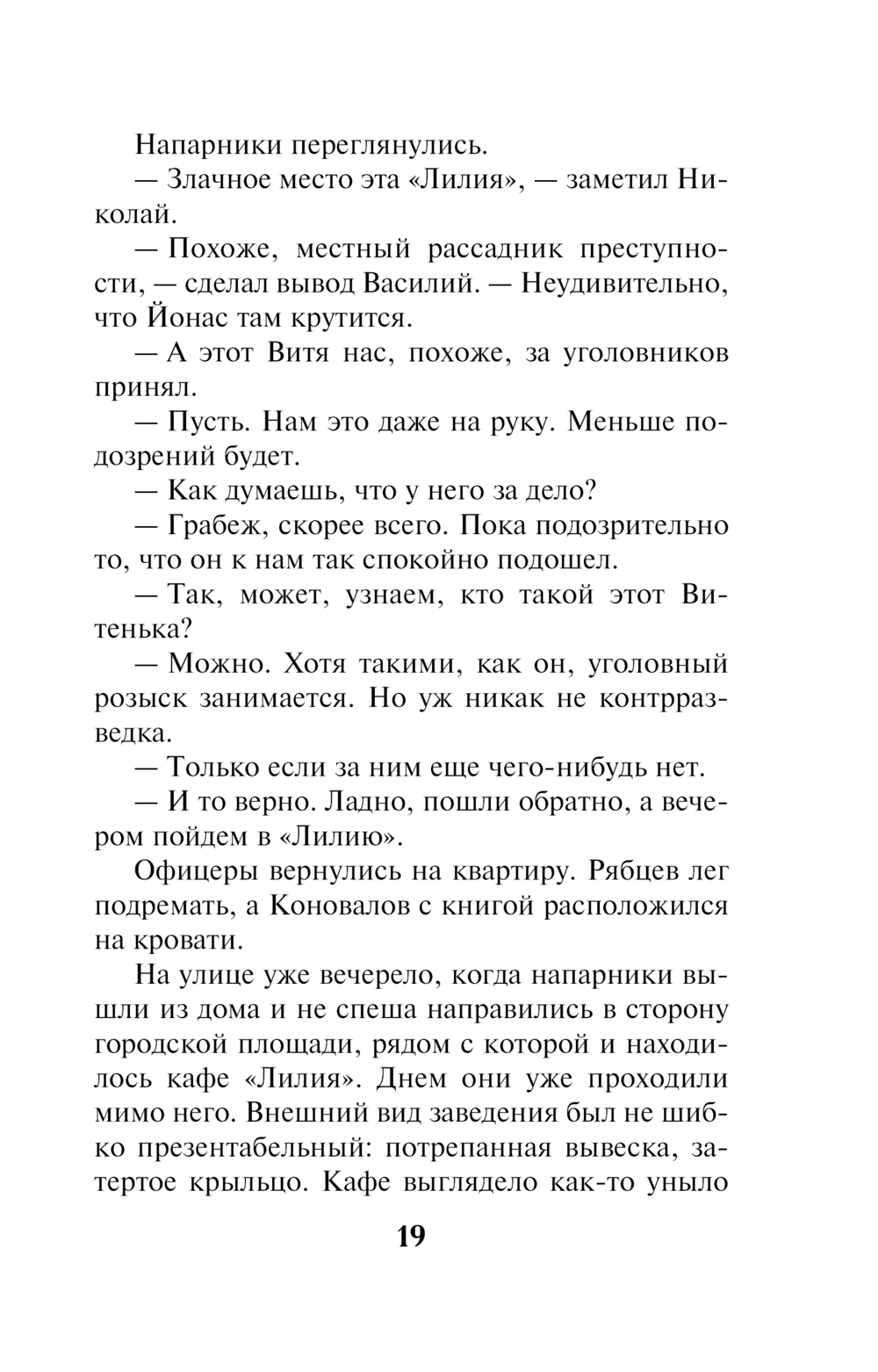 Напарники переглянулись.

— Злачное место эта «Лилия», — заметил Николай.

— Похоже, местный рассадник преступности, — сделал вывод Василий. — Неудивительно, что Йонас там крутится.

— А этот Витя нас, похоже, за уголовников принял.

— Пусть. Нам это даже на руку. Меньше подозрений будет.

— Как думаешь, что у него за дело?

— Грабеж, скорее всего. Пока подозрительно то, что он к нам так спокойно подошел.

— Так, может, узнаем, кто такой этот Витенька?

— Можно. Хотя такими, как он, уголовный розыск занимается. Но уж никак не контрразведка.

— Только если за ним еще чего-нибудь нет.

— И то верно. Ладно, пошли обратно, а вечером пойдем в «Лилию».

Офицеры вернулись на квартиру. Рябцев лег подремать, а Коновалов с книгой расположился на кровати.

На улице уже вечерело, когда напарники вышли из дома и не спеша направились в сторону городской площади, рядом с которой и находилось кафе «Лилия». Днем они уже проходили мимо него. Внешний вид заведения был не шибко презентабельный: потрепанная вывеска, затертое крыльцо. Кафе выглядело как-то уныло

19